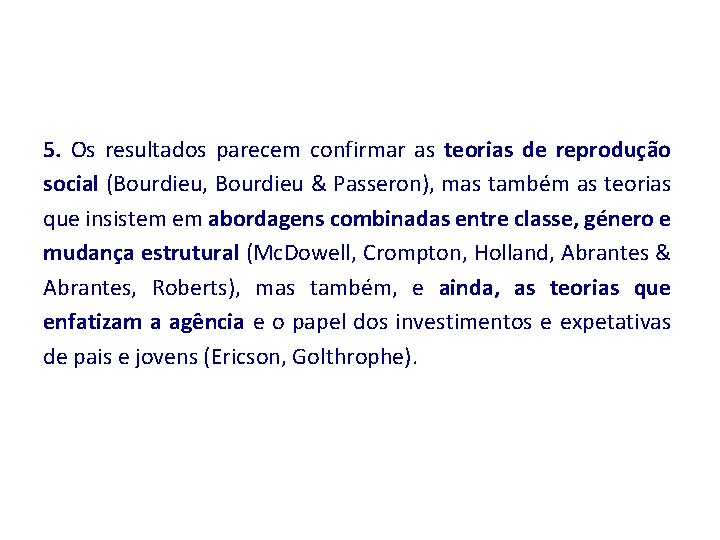 5. Os resultados parecem confirmar as teorias de reprodução social (Bourdieu, Bourdieu & Passeron), mas também as teorias que insistem em abordagens combinadas entre classe, género e mudança estrutural (McDowell, Crompton, Holland, Abrantes & Abrantes, Roberts), mas também, e ainda, as teorias que enfatizam a agência e o papel dos investimentos e expetativas de pais e jovens (Ericson, Golthrophe).